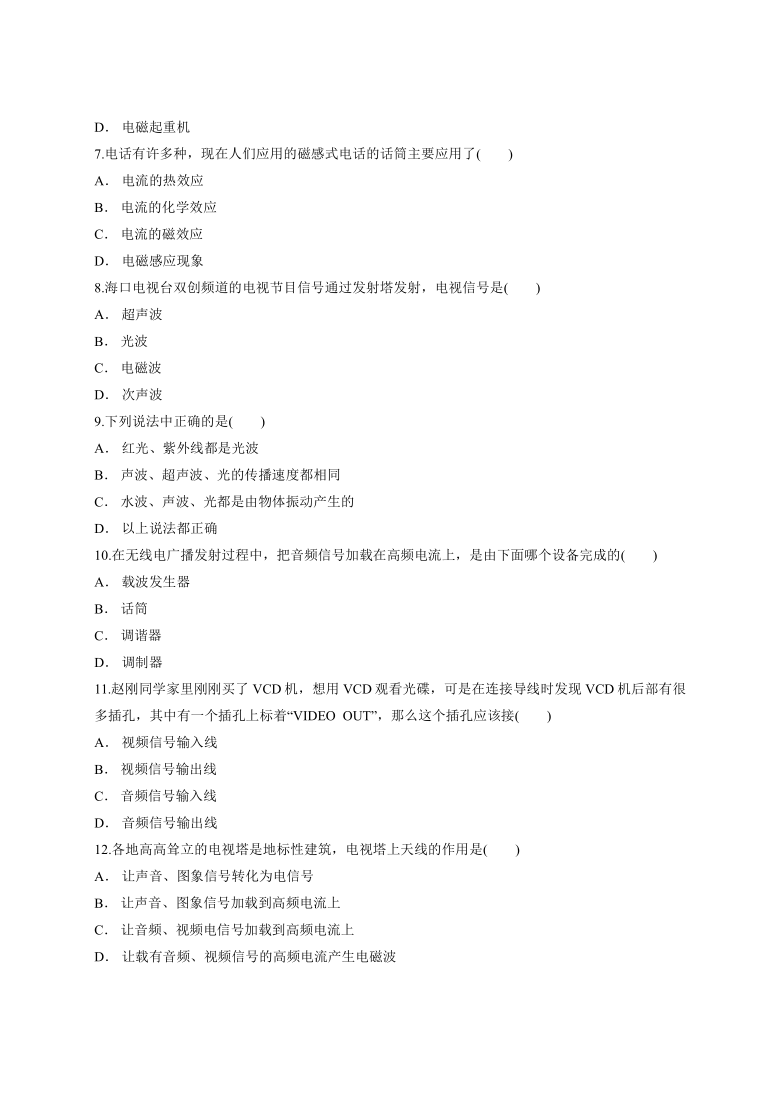 D． 电磁起重机

7.电话有许多种，现在人们应用的磁感式电话的话筒主要应用了(　　)

A． 电流的热效应

B． 电流的化学效应

C． 电流的磁效应

D． 电磁感应现象

8.海口电视台双创频道的电视节目信号通过发射塔发射，电视信号是(　　)

A． 超声波

B． 光波

C． 电磁波

D． 次声波

9.下列说法中正确的是(　　)

A． 红光、紫外线都是光波

B． 声波、超声波、光的传播速度都相同

C． 水波、声波、光都是由物体振动产生的

D． 以上说法都正确

10.在无线电广播发射过程中，把音频信号加载在高频电流上，是由下面哪个设备完成的(　　)

A． 载波发生器

B． 话筒

C． 调谐器

D． 调制器

11.赵刚同学家里刚刚买了 VCD 机，想用 VCD 观看光碟，可是在连接导线时发现 VCD 机后部有很多插孔，其中有一个插孔上标着“VIDEO OUT”，那么这个插孔应该接(　　)

A． 视频信号输入线

B． 视频信号输出线

C． 音频信号输入线

D． 音频信号输出线

12.各地高高耸立的电视塔是地标性建筑，电视塔上天线的作用是(　　)

A． 让声音、图象信号转化为电信号

B． 让声音、图象信号加载到高频电流上

C． 让音频、视频电信号加载到高频电流上

D． 让载有音频、视频信号的高频电流产生电磁波